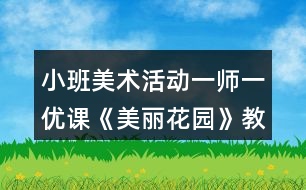 小班美术活动一师一优课《美丽花园》教